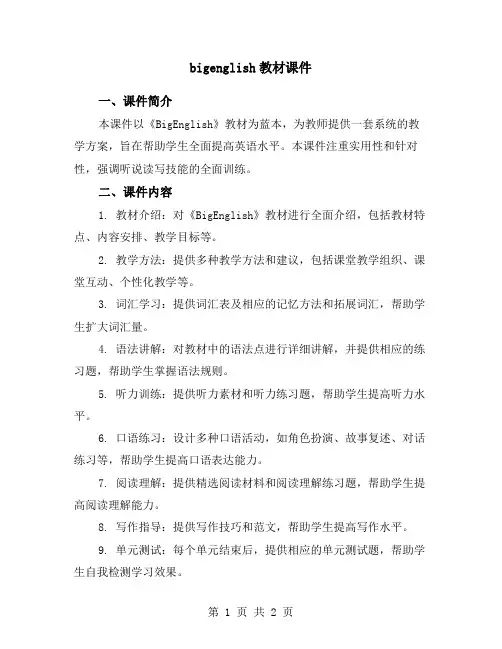 bigenglish 教材课件

一、课件简介

本课件以《BigEnglish》教材为蓝本，为教师提供一套系统的教学方案，旨在帮助学生全面提高英语水平。本课件注重实用性和针对性，强调听说读写技能的全面训练。

二、课件内容

1. 教材介绍：对《BigEnglish》教材进行全面介绍，包括教材特点、内容安排、教学目标等。

2. 教学方法：提供多种教学方法和建议，包括课堂教学组织、课堂互动、个性化教学等。

3. 词汇学习：提供词汇表及相应的记忆方法和拓展词汇，帮助学生扩大词汇量。

4. 语法讲解：对教材中的语法点进行详细讲解，并提供相应的练习题，帮助学生掌握语法规则。

5. 听力训练：提供听力素材和听力练习题，帮助学生提高听力水平。

6. 口语练习：设计多种口语活动，如角色扮演、故事复述、对话练习等，帮助学生提高口语表达能力。

7. 阅读理解：提供精选阅读材料和阅读理解练习题，帮助学生提高阅读理解能力。

8. 写作指导：提供写作技巧和范文，帮助学生提高写作水平。

9. 单元测试：每个单元结束后，提供相应的单元测试题，帮助学生自我检测学习效果。

第 1 页 共 2 页